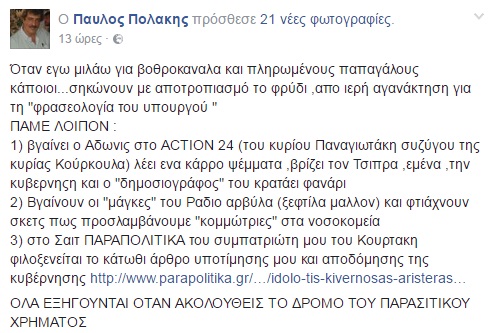 Ο Παυλος Πολακης πρόσθεσε 21 νέες φωτογραφίες.
13 ώρες ·

Όταν εγω μιλάω για βοθροκαναλα και πληρωμένους παπαγάλους κάποιοι...σηκώνουν με αποτροπιασμό το φρύδι ,απο ιερή αγανάκτηση για τη "φρασεολογία του υπουργού "
ΠΑΜΕ ΛΟΙΠΟΝ :
1) βγαίνει ο Αδωνις στο ACTION 24 (του κυρίου Παναγιωτάκη συζύγου της κυρίας Κούρκουλα) λέει ενα κάρρο ψέμματα ,βρίζει τον Τσιπρα ,εμένα ,την κυβερνηση και ο "δημοσιογράφος" του κρατάει φανάρι
2) Βγαίνουν οι "μάγκες" του Ραδιο αρβύλα (ξεφτίλα μαλλον) και φτιάχνουν σκετς πως προσλαμβάνουμε "κομμώτριες" στα νοσοκομεία
3) στο Σαιτ ΠΑΡΑΠΟΛΙΤΙΚΑ του συμπατριώτη μου του Κουρτακη φιλοξενείται το κάτωθι άρθρο υποτίμησης μου και αποδόμησης της κυβέρνησης http://www.parapolitika.gr/…/idolo-tis-kivernosas-aristeras…

ΟΛΑ ΕΞΗΓΟΥΝΤΑΙ ΟΤΑΝ ΑΚΟΛΟΥΘΕΙΣ ΤΟ ΔΡΟΜΟ ΤΟΥ ΠΑΡΑΣΙΤΙΚΟΥ ΧΡΗΜΑΤΟΣ